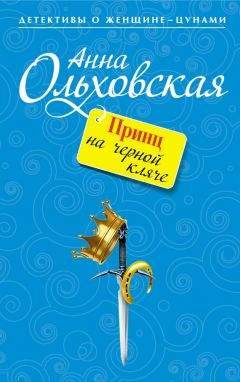 ДЕТЕКТИВЫ О ЖЕНЩИНЕ-ЦУНАМИ

Анна Ольховская

Принц на черной кляче